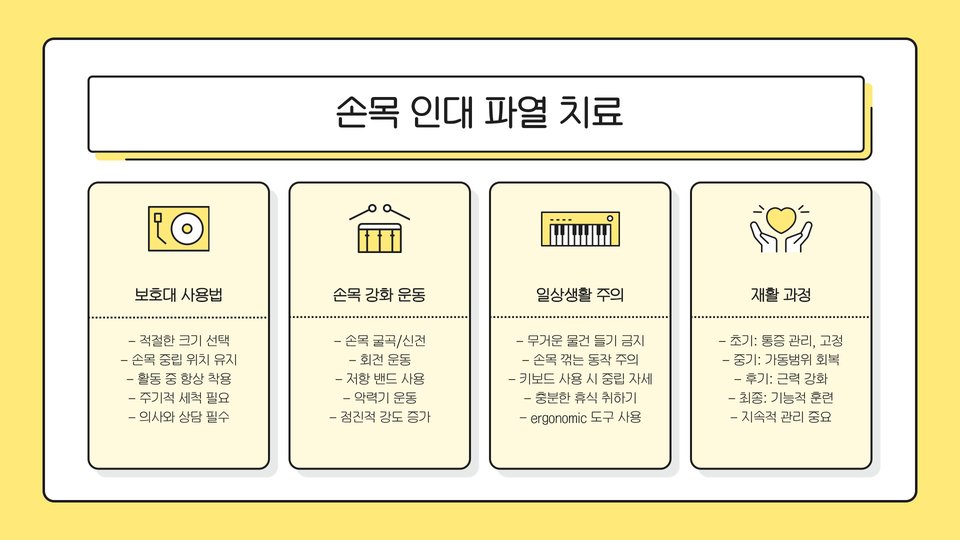 손목 인대 파열 치료

보호대 사용법

- 적절한 크기 선택
- 손목 중립 위치 유지
- 활동 중 항상 착용
- 주기적 세척 필요
- 의사와 상담 필수

손목 강화 운동

- 손목 굴곡/신전
- 회전 운동
- 저항 밴드 사용
- 악력기 운동
- 점진적 강도 증가

일상생활 주의

- 무거운 물건 들기 금지
- 손목 꺾는 동작 주의
- 키보드 사용 시 중립 자세
- 충분한 휴식 취하기
- ergonomic 도구 사용

재활 과정

- 초기: 통증 관리, 고정
- 중기: 가동범위 회복
- 후기: 근력 강화
- 최종: 기능적 훈련
- 지속적 관리 중요